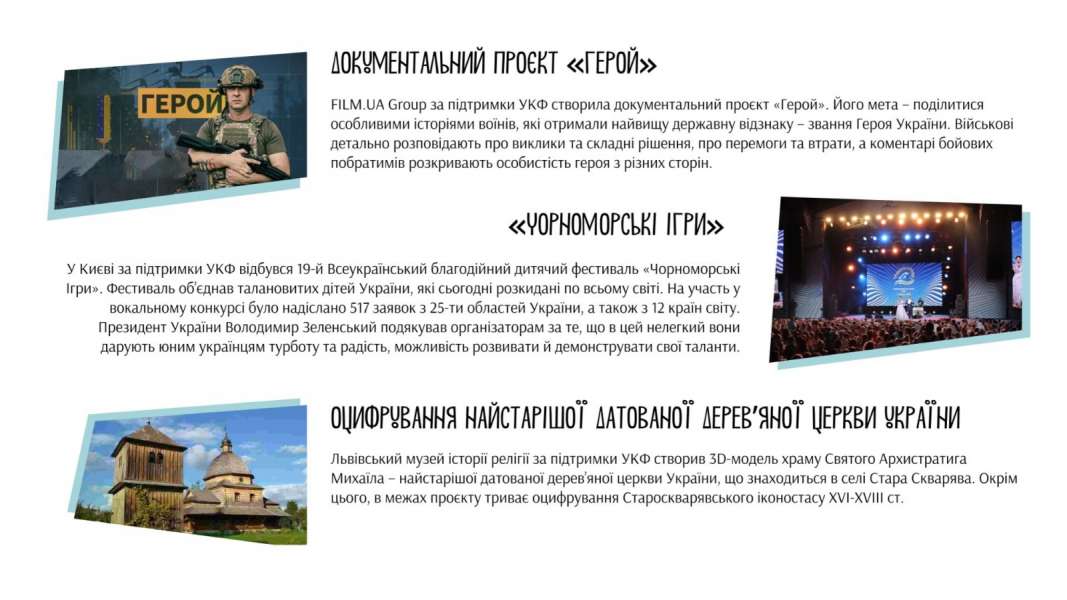 ГЕРОЙ

ДОКУМЕНТАЛЬНИЙ ПРОЄКТ «ГЕРОЙ»

FILM.UA Group за підтримки УКФ створила документальний проєкт «Герой». Його мета – поділитися особливими історіями воїнів, які отримали найвищу державну відзнаку – звання Героя України. Військові детально розповідають про виклики та складні рішення, про перемоги та втрати, а коментарі бойових побратимів розкривають особистість героя з різних сторін.

«ЧОРНОМОРСЬКІ ІГРИ»

У Києві за підтримки УКФ відбувся 19-й Всеукраїнський благодійний дитячий фестиваль «Чорноморські Ігри». Фестиваль об'єднав талановитих дітей України, які сьогодні розкидані по всьому світі. На участь у вокальному конкурсі було надіслано 517 заявок з 25-ти областей України, а також з 12 країн світу. Президент України Володимир Зеленський подякував організаторам за те, що в цей нелегкий вони дарують юним українцям турботу та радість, можливість розвивати й демонструвати свої таланти.

ОЦИФРУВАННЯ НАЙСТАРІШОЇ ДАТОВАНОЇ ДЕРЕВ'ЯНОЇ ЦЕРКВИ УКРАЇНИ

Львівський музей історії релігії за підтримки УКФ створив 3D-модель храму Святого Архистратига Михаїла – найстарішої датованої дерев'яної церкви України, що знаходиться в селі Стара Скварява. Окрім цього, в межах проєкту триває оцифрування Староскварявського іконостасу XVI-XVIII ст.